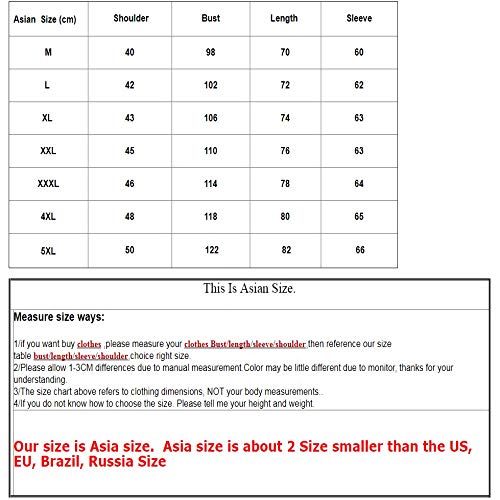 | Asian Size (cm) | Shoulder | Bust | Length | Sleeve |
|---|---|---|---|---|
| M | 40 | 98 | 70 | 60 |
| L | 42 | 102 | 72 | 62 |
| XL | 43 | 106 | 74 | 63 |
| XXL | 45 | 110 | 76 | 63 |
| XXXL | 46 | 114 | 78 | 64 |
| 4XL | 48 | 118 | 80 | 65 |
| 5XL | 50 | 122 | 82 | 66 |

This Is Asian Size.

Measure size ways:

1/if you want buy clothes ,please measure your clothes Bust/length/sleeve/shoulder then reference our size table bust/length/sleeve/shoulder choice right size.
2/Please allow 1-3CM differences due to manual measurement.Color may be little different due to monitor, thanks for your understanding.
3/The size chart above refers to clothing dimensions, NOT your body measurements..
4/If you do not know how to choose the size. Please tell me your height and weight.

Our size is Asia size. Asia size is about 2 Size smaller than the US, EU, Brazil, Russia Size